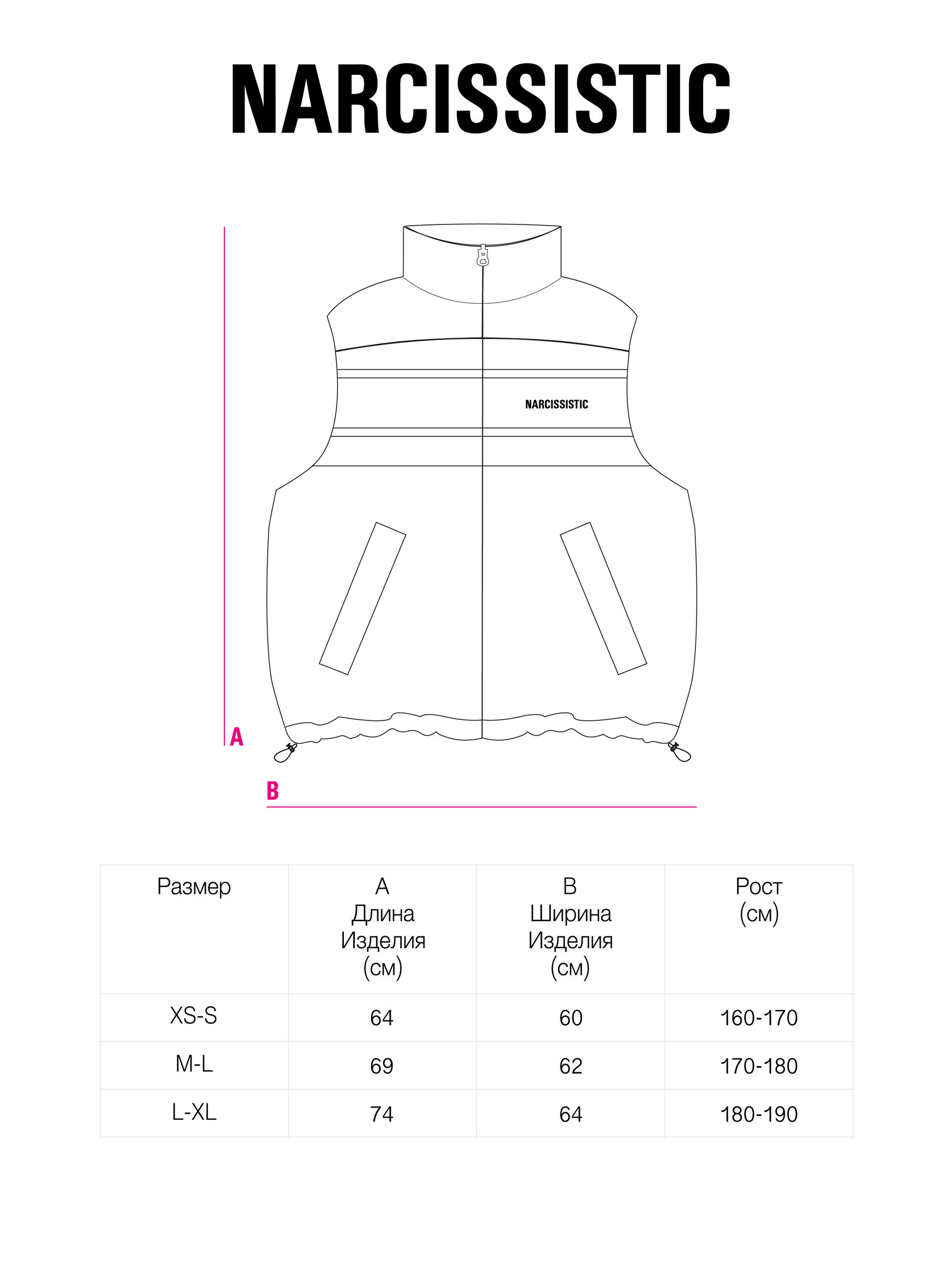 NARCISSISTIC

NARCISSISTIC

A

B

| Размер | A Длина Изделия (см) | B Ширина Изделия (см) | Рост (см) |
|---|---|---|---|
| XS-S | 64 | 60 | 160-170 |
| M-L | 69 | 62 | 170-180 |
| L-XL | 74 | 64 | 180-190 |